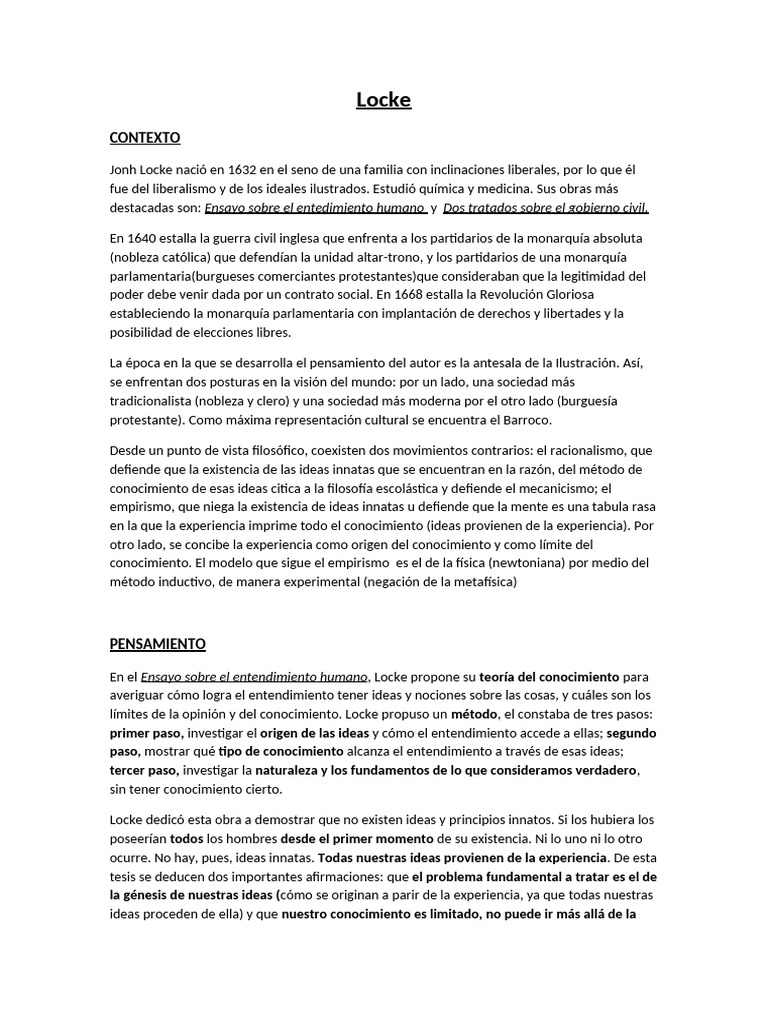 Locke

CONTEXTO

Jonh Locke nació en 1632 en el seno de una familia con inclinaciones liberales, por lo que él fue del liberalismo y de los ideales ilustrados. Estudió química y medicina. Sus obras más destacadas son: Ensayo sobre el entedimiento humano y Dos tratados sobre el gobierno civil.

En 1640 estalla la guerra civil inglesa que enfrenta a los partidarios de la monarquía absoluta (nobleza católica) que defendían la unidad altar-trono, y los partidarios de una monarquía parlamentaria(burgueses comerciantes protestantes)que consideraban que la legitimidad del poder debe venir dada por un contrato social. En 1668 estalla la Revolución Gloriosa estableciendo la monarquía parlamentaria con implantación de derechos y libertades y la posibilidad de elecciones libres.

La época en la que se desarrolla el pensamiento del autor es la antesala de la Ilustración. Así, se enfrentan dos posturas en la visión del mundo: por un lado, una sociedad más tradicionalista (nobleza y clero) y una sociedad más moderna por el otro lado (burguesía protestante). Como máxima representación cultural se encuentra el Barroco.

Desde un punto de vista filosófico, coexisten dos movimientos contrarios: el racionalismo, que defiende que la existencia de las ideas innatas que se encuentran en la razón, del método de conocimiento de esas ideas citica a la filosofía escolástica y defiende el mecanicismo; el empirismo, que niega la existencia de ideas innatas u defiende que la mente es una tabula rasa en la que la experiencia imprime todo el conocimiento (ideas provienen de la experiencia). Por otro lado, se concibe la experiencia como origen del conocimiento y como límite del conocimiento. El modelo que sigue el empirismo es el de la física (newtoniana) por medio del método inductivo, de manera experimental (negación de la metafísica)

PENSAMIENTO

En el Ensayo sobre el entendimiento humano, Locke propone su teoría del conocimiento para averiguar cómo logra el entendimiento tener ideas y nociones sobre las cosas, y cuáles son los límites de la opinión y del conocimiento. Locke propuso un método, el constaba de tres pasos: primer paso, investigar el origen de las ideas y cómo el entendimiento accede a ellas; segundo paso, mostrar qué tipo de conocimiento alcanza el entendimiento a través de esas ideas; tercer paso, investigar la naturaleza y los fundamentos de lo que consideramos verdadero, sin tener conocimiento cierto.

Locke dedicó esta obra a demostrar que no existen ideas y principios innatos. Si los hubiera los poseerían todos los hombres desde el primer momento de su existencia. Ni lo uno ni lo otro ocurre. No hay, pues, ideas innatas. Todas nuestras ideas provienen de la experiencia. De esta tesis se deducen dos importantes afirmaciones: que el problema fundamental a tratar es el de la génesis de nuestras ideas (cómo se originan a parir de la experiencia, ya que todas nuestras ideas proceden de ella) y que nuestro conocimiento es limitado, no puede ir más allá de la